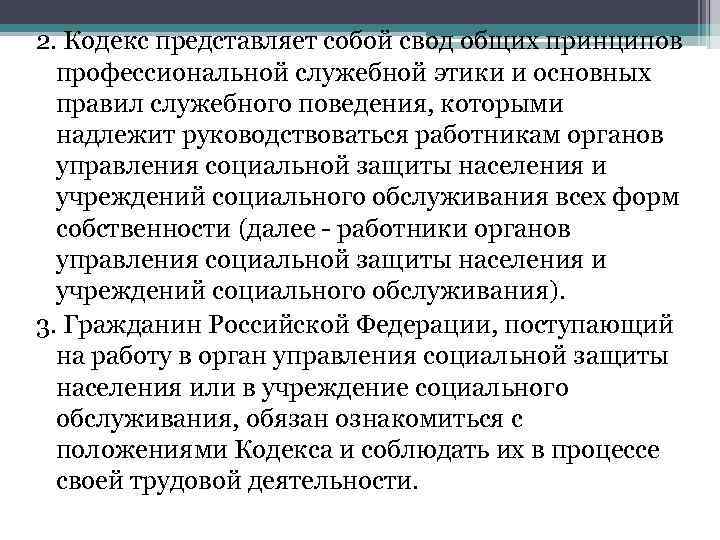 2. Кодекс представляет собой свод общих принципов профессиональной служебной этики и основных правил служебного поведения, которыми надлежит руководствоваться работникам органов управления социальной защиты населения и учреждений социального обслуживания всех форм собственности (далее - работники органов управления социальной защиты населения и учреждений социального обслуживания).

3. Гражданин Российской Федерации, поступающий на работу в орган управления социальной защиты населения или в учреждение социального обслуживания, обязан ознакомиться с положениями Кодекса и соблюдать их в процессе своей трудовой деятельности.